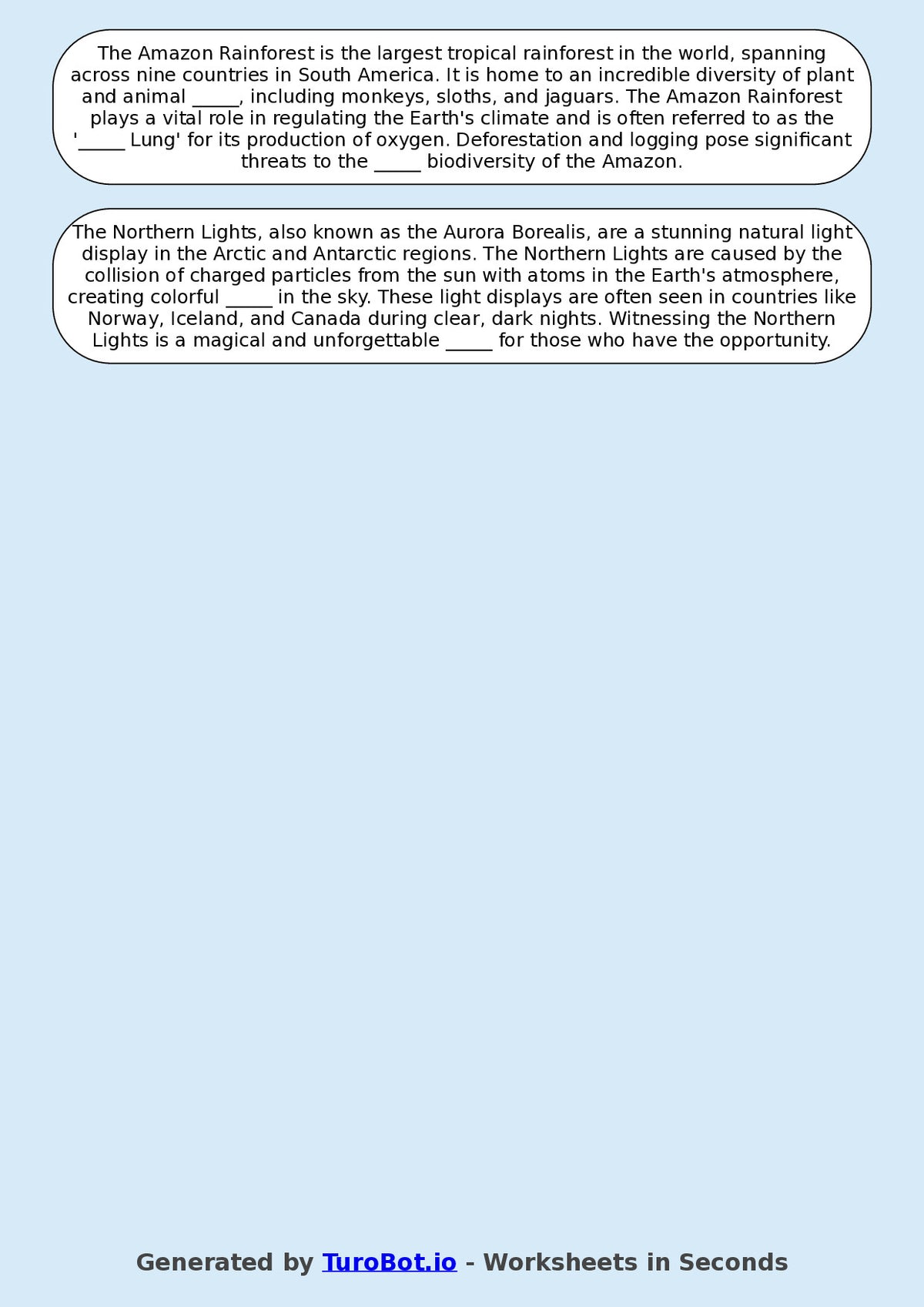 The Amazon Rainforest is the largest tropical rainforest in the world, spanning across nine countries in South America. It is home to an incredible diversity of plant and animal _____, including monkeys, sloths, and jaguars. The Amazon Rainforest plays a vital role in regulating the Earth's climate and is often referred to as the '_____ Lung' for its production of oxygen. Deforestation and logging pose significant threats to the _____ biodiversity of the Amazon.

The Northern Lights, also known as the Aurora Borealis, are a stunning natural light display in the Arctic and Antarctic regions. The Northern Lights are caused by the collision of charged particles from the sun with atoms in the Earth's atmosphere, creating colorful _____ in the sky. These light displays are often seen in countries like Norway, Iceland, and Canada during clear, dark nights. Witnessing the Northern Lights is a magical and unforgettable _____ for those who have the opportunity.

Generated by TuroBot.io - Worksheets in Seconds